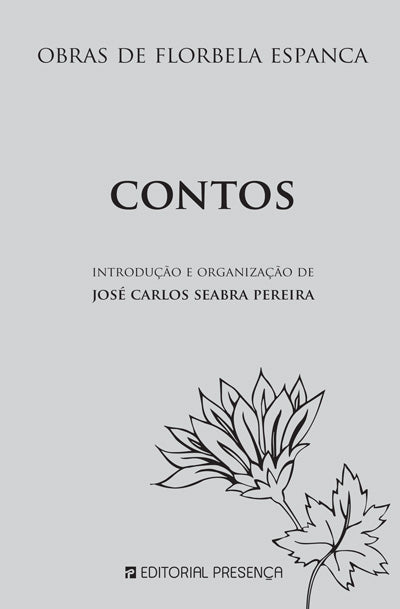 OBRAS DE FLORBELA ESPANCA

CONTOS

INTRODUÇÃO E ORGANIZAÇÃO DE
JOSÉ CARLOS SEABRA PEREIRA

EDITORIAL PRESENÇA